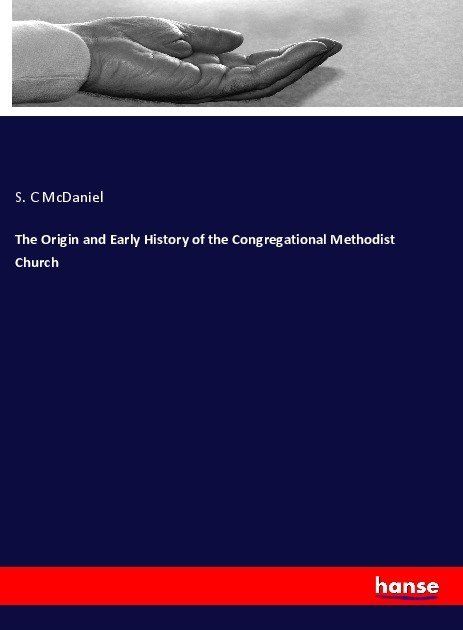 S. C McDaniel

The Origin and Early History of the Congregational Methodist Church

hanse